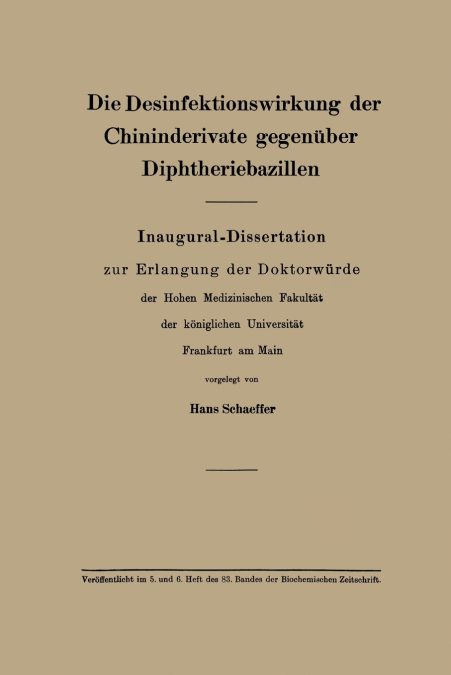 Die Desinfektionswirkung der Chininderivate gegenüber Diphtheriebazillen

Inaugural-Dissertation

zur Erlangung der Doktorwürde

der Hohen Medizinischen Fakultät

der königlichen Universität

Frankfurt am Main

vorgelegt von

Hans Schaeffer

Veröffentlicht im 5. und 6. Heft des 83. Bandes der Biochemischen Zeitschrift.